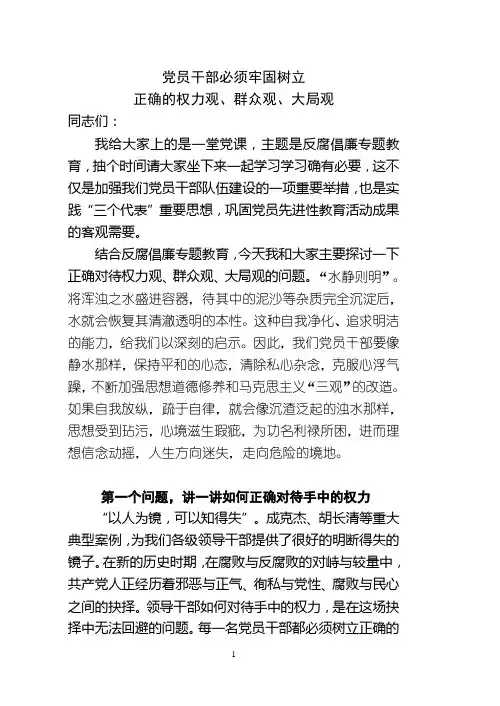 党员干部必须牢固树立
正确的权力观、群众观、大局观

同志们：

我给大家上的是一堂党课，主题是反腐倡廉专题教育，抽个时间请大家坐下来一起学习学习确有必要，这不仅是加强我们党员干部队伍建设的一项重要举措，也是实践“三个代表”重要思想，巩固党员先进性教育活动成果的客观需要。

结合反腐倡廉专题教育，今天我和大家主要探讨一下正确对待权力观、群众观、大局观的问题。“水静则明”。将浑浊之水盛进容器，待其中的泥沙等杂质完全沉淀后，水就会恢复其清澈透明的本性。这种自我净化、追求明洁的能力，给我们以深刻的启示。因此，我们党员干部要像静水那样，保持平和的心态，清除私心杂念，克服心浮气躁，不断加强思想道德修养和马克思主义“三观”的改造。如果自我放纵，疏于自律，就会像沉渣泛起的浊水那样，思想受到玷污，心境滋生瑕疵，为功名利禄所困，进而理想信念动摇，人生方向迷失，走向危险的境地。

第一个问题，讲一讲如何正确对待手中的权力

“以人为镜，可以知得失”。成克杰、胡长清等重大典型案例，为我们各级领导干部提供了很好的明断得失的镜子。在新的历史时期，在腐败与反腐败的对峙与较量中，共产党人正经历着邪恶与正气、徇私与党性、腐败与民心之间的抉择。领导干部如何对待手中的权力，是在这场抉择中无法回避的问题。每一名党员干部都必须树立正确的

1